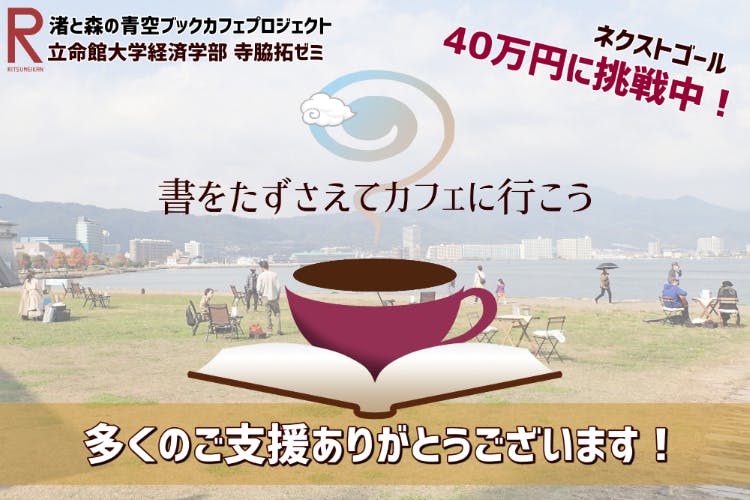 R
RITSUMEIKAN
渚と森の青空ブックカフェプロジェクト
立命館大学経済学部 寺脇拓ゼミ

ネクストゴール
40万円に挑戦中！

書をたずさえてカフェに行こう

多くのご支援ありがとうございます！